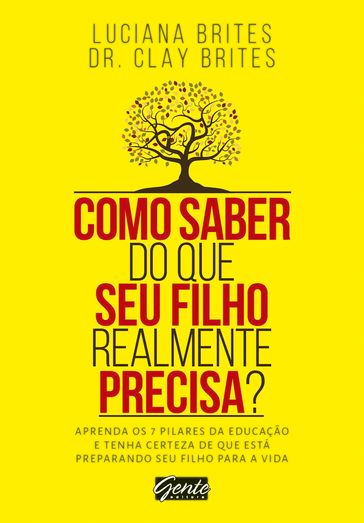 LUCIANA BRITES
DR. CLAY BRITES

COMO SABER DO QUE SEU FILHO REALMENTE PRECISA?

APRENDA OS 7 PILARES DA EDUCAÇÃO E TENHA CERTEZA DE QUE ESTÁ PREPARANDO SEU FILHO PARA A VIDA

Gente editora